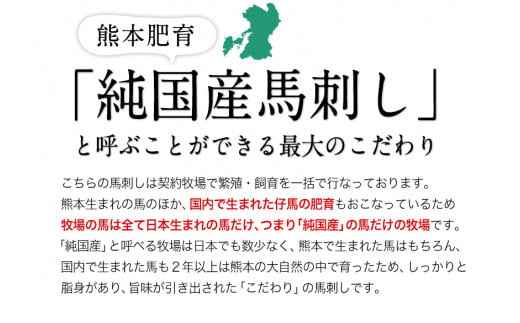 熊本肥育

「純国産馬刺し」

と呼ぶことができる最大のこだわり

こちらの馬刺しは契約牧場で繁殖・飼育を一括で行なっております。
熊本生まれの馬のほか、国内で生まれた仔馬の肥育もおこなっているため
牧場の馬は全て日本生まれの馬だけ、つまり「純国産」の馬だけの牧場です。
「純国産」と呼べる牧場は日本でも数少なく、熊本で生まれた馬はもちろん、
国内で生まれた馬も２年以上は熊本の大自然の中で育ったため、しっかりと
脂身があり、旨味が引き出された「こだわり」の馬刺しです。